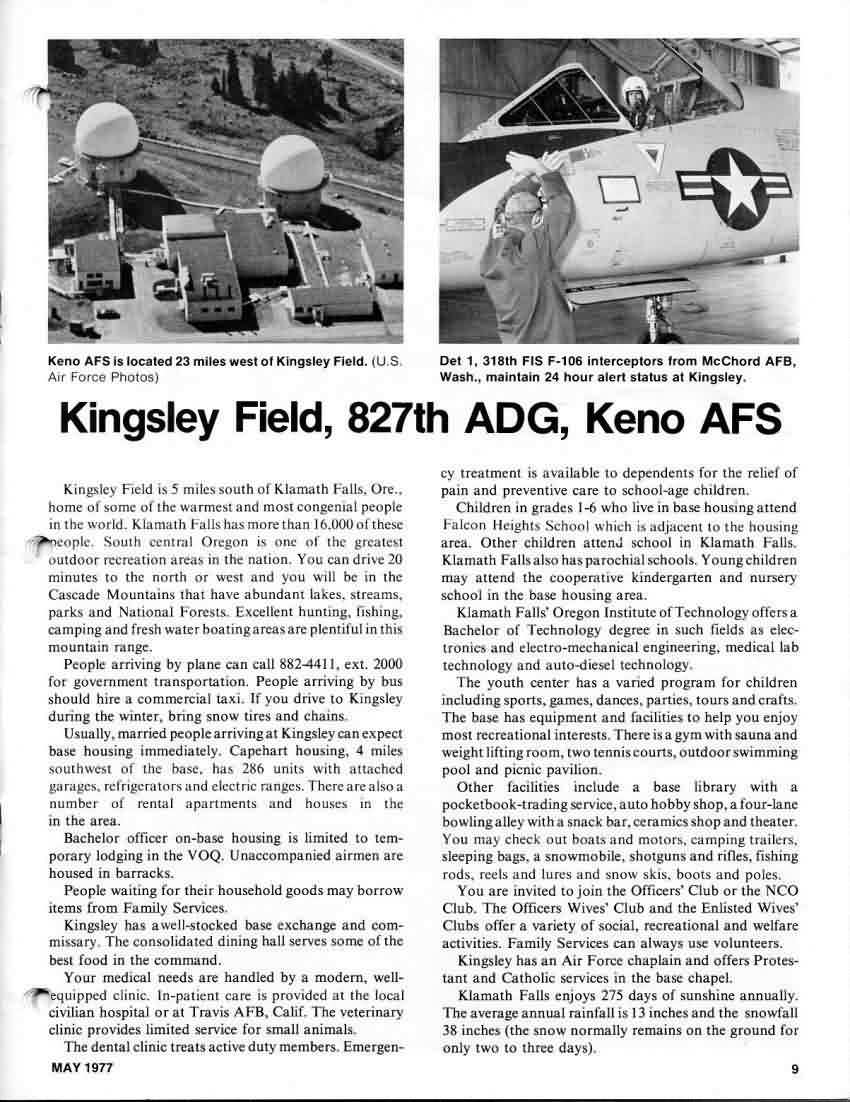 Keno AFS is located 23 miles west of Kingsley Field. (U.S. Air Force Photos)

Det 1, 318th FIS F-106 interceptors from McChord AFB, Wash., maintain 24 hour alert status at Kingsley.

Kingsley Field, 827th ADG, Keno AFS

Kingsley Field is 5 miles south of Klamath Falls, Ore., home of some of the warmest and most congenial people in the world. Klamath Falls has more than 16,000 of these people. South central Oregon is one of the greatest outdoor recreation areas in the nation. You can drive 20 minutes to the north or west and you will be in the Cascade Mountains that have abundant lakes, streams, parks and National Forests. Excellent hunting, fishing, camping and fresh water boating areas are plentiful in this mountain range.

People arriving by plane can call 882-4411, ext. 2000 for government transportation. People arriving by bus should hire a commercial taxi. If you drive to Kingsley during the winter, bring snow tires and chains.

Usually, married people arriving at Kingsley can expect base housing immediately. Capehart housing, 4 miles southwest of the base, has 286 units with attached garages, refrigerators and electric ranges. There are also a number of rental apartments and houses in the in the area.

Bachelor officer on-base housing is limited to temporary lodging in the VOQ. Unaccompanied airmen are housed in barracks.

People waiting for their household goods may borrow items from Family Services.

Kingsley has a well-stocked base exchange and commissary. The consolidated dining hall serves some of the best food in the command.

Your medical needs are handled by a modern, well-equipped clinic. In-patient care is provided at the local civilian hospital or at Travis AFB, Calif. The veterinary clinic provides limited service for small animals.

The dental clinic treats active duty members. Emergency treatment is available to dependents for the relief of pain and preventive care to school-age children.

Children in grades 1-6 who live in base housing attend Falcon Heights School which is adjacent to the housing area. Other children attend school in Klamath Falls. Klamath Falls also has parochial schools. Young children may attend the cooperative kindergarten and nursery school in the base housing area.

Klamath Falls' Oregon Institute of Technology offers a Bachelor of Technology degree in such fields as electronics and electro-mechanical engineering, medical lab technology and auto-diesel technology.

The youth center has a varied program for children including sports, games, dances, parties, tours and crafts. The base has equipment and facilities to help you enjoy most recreational interests. There is a gym with sauna and weight lifting room, two tennis courts, outdoor swimming pool and picnic pavilion.

Other facilities include a base library with a pocketbook-trading service, auto hobby shop, a four-lane bowling alley with a snack bar, ceramics shop and theater. You may check out boats and motors, camping trailers, sleeping bags, a snowmobile, shotguns and rifles, fishing rods, reels and lures and snow skis, boots and poles.

You are invited to join the Officers' Club or the NCO Club. The Officers Wives' Club and the Enlisted Wives' Clubs offer a variety of social, recreational and welfare activities. Family Services can always use volunteers.

Kingsley has an Air Force chaplain and offers Protestant and Catholic services in the base chapel.

Klamath Falls enjoys 275 days of sunshine annually. The average annual rainfall is 13 inches and the snowfall 38 inches (the snow normally remains on the ground for only two to three days).

MAY 1977

9